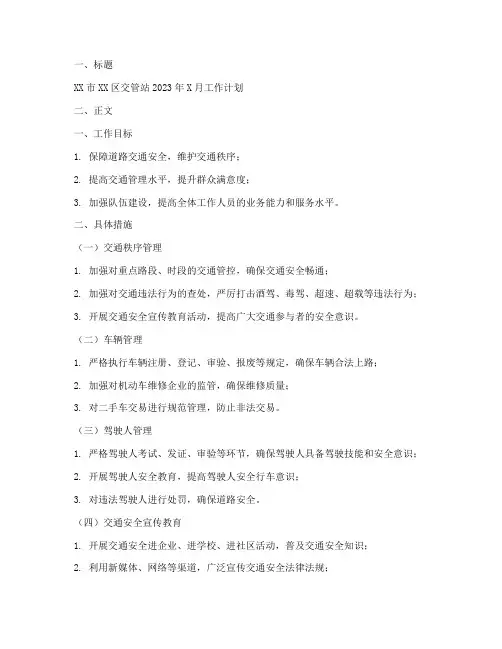 一、标题

XX市XX区交管站2023年X月工作计划

二、正文

一、工作目标

1. 保障道路交通安全，维护交通秩序；

2. 提高交通管理水平，提升群众满意度；

3. 加强队伍建设，提高全体工作人员的业务能力和服务水平。

二、具体措施

（一）交通秩序管理

1. 加强对重点路段、时段的交通管控，确保交通安全畅通；

2. 加强对交通违法行为的查处，严厉打击酒驾、毒驾、超速、超载等违法行为；

3. 开展交通安全宣传教育活动，提高广大交通参与者的安全意识。

（二）车辆管理

1. 严格执行车辆注册、登记、审验、报废等规定，确保车辆合法上路；

2. 加强对机动车维修企业的监管，确保维修质量；

3. 对二手车交易进行规范管理，防止非法交易。

（三）驾驶人管理

1. 严格驾驶人考试、发证、审验等环节，确保驾驶人具备驾驶技能和安全意识；

2. 开展驾驶人安全教育，提高驾驶人安全行车意识；

3. 对违法驾驶人进行处罚，确保道路安全。

（四）交通安全宣传教育

1. 开展交通安全进企业、进学校、进社区活动，普及交通安全知识；

2. 利用新媒体、网络等渠道，广泛宣传交通安全法律法规；